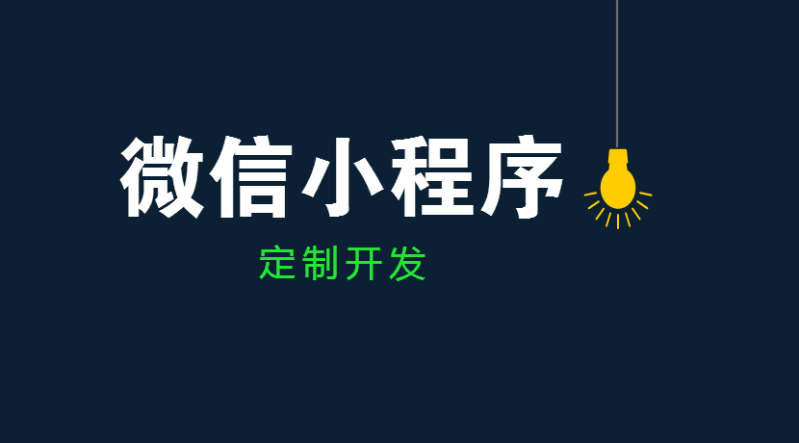 微信小程序

定制开发